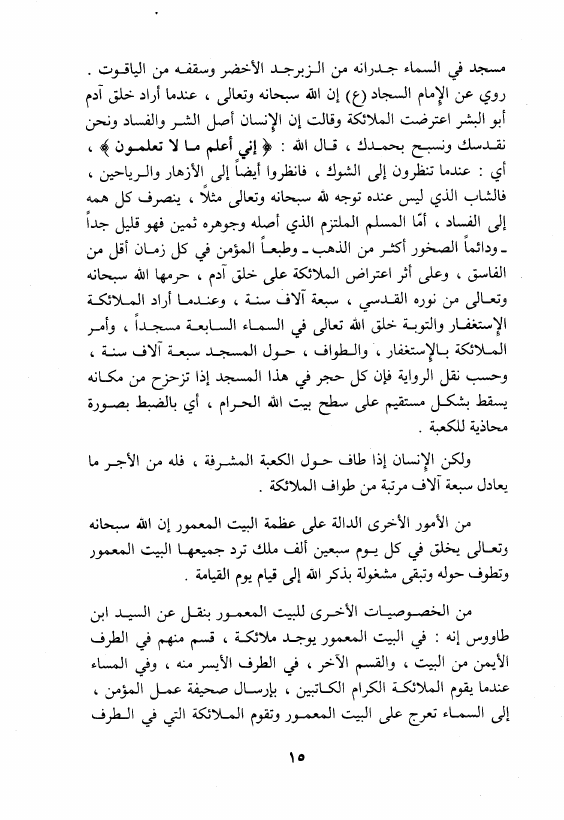 مسجد في السماء جدرانه من الزبرجد الأخضر وسقفه من الياقوت .

روي عن الإمام السجاد (ع) إن الله سبحانه وتعالى ، عندما أراد خلق آدم أبو البشر اعترضت الملائكة وقالت إن الإنسان أصل الشر والفساد ونحن نقدسك ونسبح بحمدك ، قال الله : ﴿ إني أعلم ما لا تعلمون ﴾ ، أي : عندما تنظرون إلى الشوك ، فانظروا أيضاً إلى الأزهار والرياحين ، فالشاب الذي ليس عنده توجه لله سبحانه وتعالى مثلاً ، ينصرف كل همه إلى الفساد ، أمّا المسلم الملتزم الذي أصله وجوهره ثمين فهو قليل جداً ـ ودائماً الصخور أكثر من الذهب ـ وطبعاً المؤمن في كل زمان أقل من الفاسق ، وعلى أثر اعتراض الملائكة على خلق آدم ، حرمها الله سبحانه وتعالى من نوره القدسي ، سبعة آلاف سنة ، وعندما أراد الملائكة الإستغفار والتوبة خلق الله تعالى في السماء السابعة مسجداً ، وأمر الملائكة بالإستغفار ، والطواف ، حول المسجد سبعة آلاف سنة ، وحسب نقل الرواية فإن كل حجر في هذا المسجد إذا تزحزح من مكانه يسقط بشكل مستقيم على سطح بيت الله الحرام ، أي بالضبط بصورة محاذية للكعبة .

ولكن الإنسان إذا طاف حول الكعبة المشرفة ، فله من الأجر ما يعادل سبعة آلاف مرتبة من طواف الملائكة .

من الأمور الأخرى الدالة على عظمة البيت المعمور إن الله سبحانه وتعالى يخلق في كل يوم سبعين ألف ملك ترد جميعها البيت المعمور وتطوف حوله وتبقى مشغولة بذكر الله إلى قيام يوم القيامة .

من الخصوصيات الأخرى للبيت المعمور بنقل عن السيد ابن طاووس إنه : في البيت المعمور يوجد ملائكة ، قسم منهم في الطرف الأيمن من البيت ، والقسم الآخر ، في الطرف الأيسر منه ، وفي المساء عندما يقوم الملائكة الكرام الكاتبين ، بإرسال صحيفة عمل المؤمن ، إلى السماء تعرج على البيت المعمور وتقوم الملائكة التي في الطرف

١٥